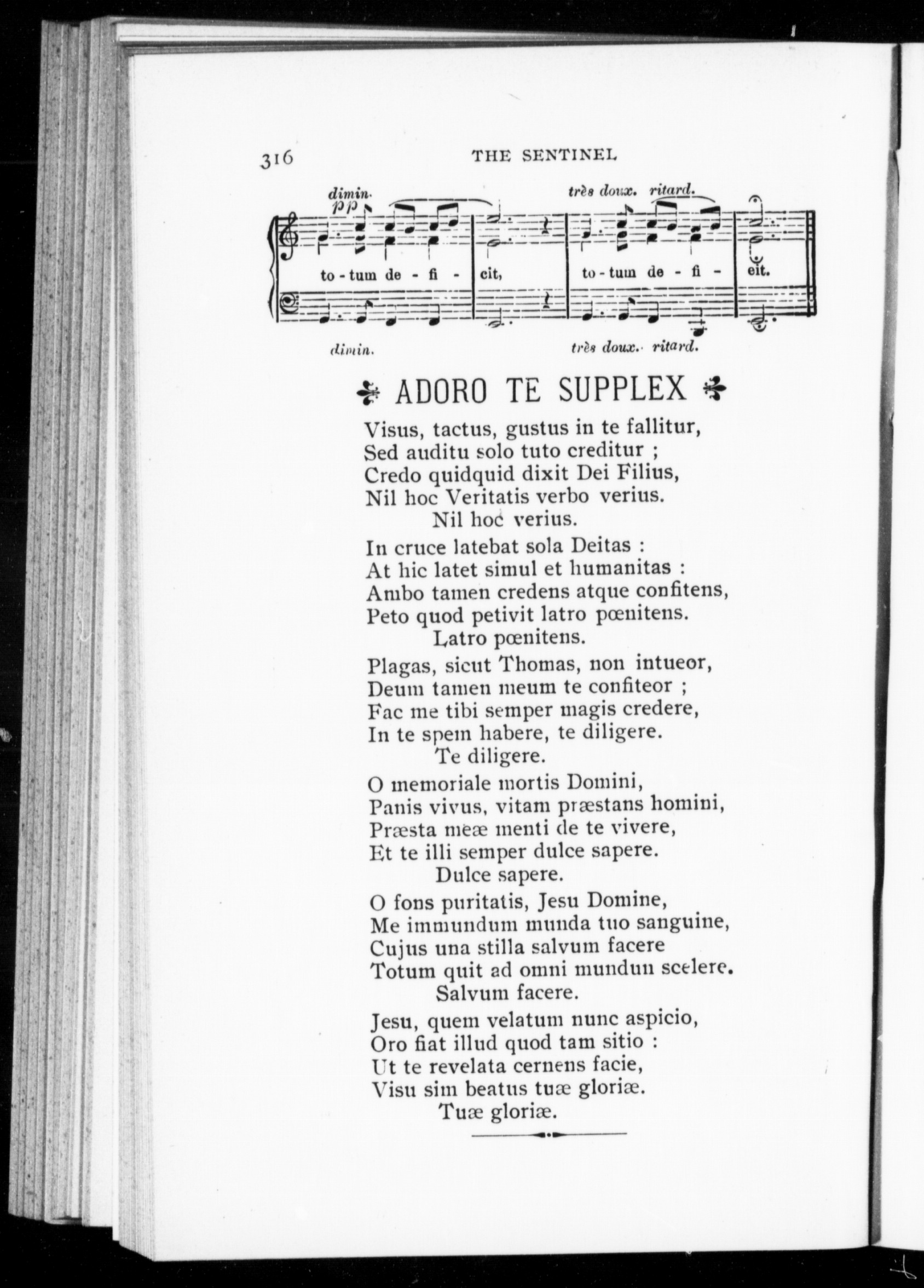 316 THE SENTINEL

dimin. pp très doux. ritard.

to - tum de - fi - cit, to - tum de - fi - cit.

dimin. très doux. ritard.

ADORO TE SUPPLEX

Visus, tactus, gustus in te fallitur,
Sed auditu solo tuto creditur ;
Credo quidquid dixit Dei Filius,
Nil hoc Veritatis verbo verius.
Nil hoc verius.

In cruce latebat sola Deitas :
At hic latet simul et humanitas :
Ambo tamen credens atque confitens,
Peto quod petivit latro pœnitens.
Latro pœnitens.

Plagas, sicut Thomas, non intueor,
Deum tamen meum te confiteor ;
Fac me tibi semper magis credere,
In te spem habere, te diligere.
Te diligere.

O memoriale mortis Domini,
Panis vivus, vitam præstans homini,
Præsta meæ menti de te vivere,
Et te illi semper dulce sapere.
Dulce sapere.

O fons puritatis, Jesu Domine,
Me immundum munda tuo sanguine,
Cujus una stilla salvum facere
Totum quit ad omni mundun scelere.
Salvum facere.

Jesu, quem velatum nunc aspicio,
Oro fiat illud quod tam sitio :
Ut te revelata cernens facie,
Visu sim beatus tuæ gloriæ.
Tuæ gloriæ.